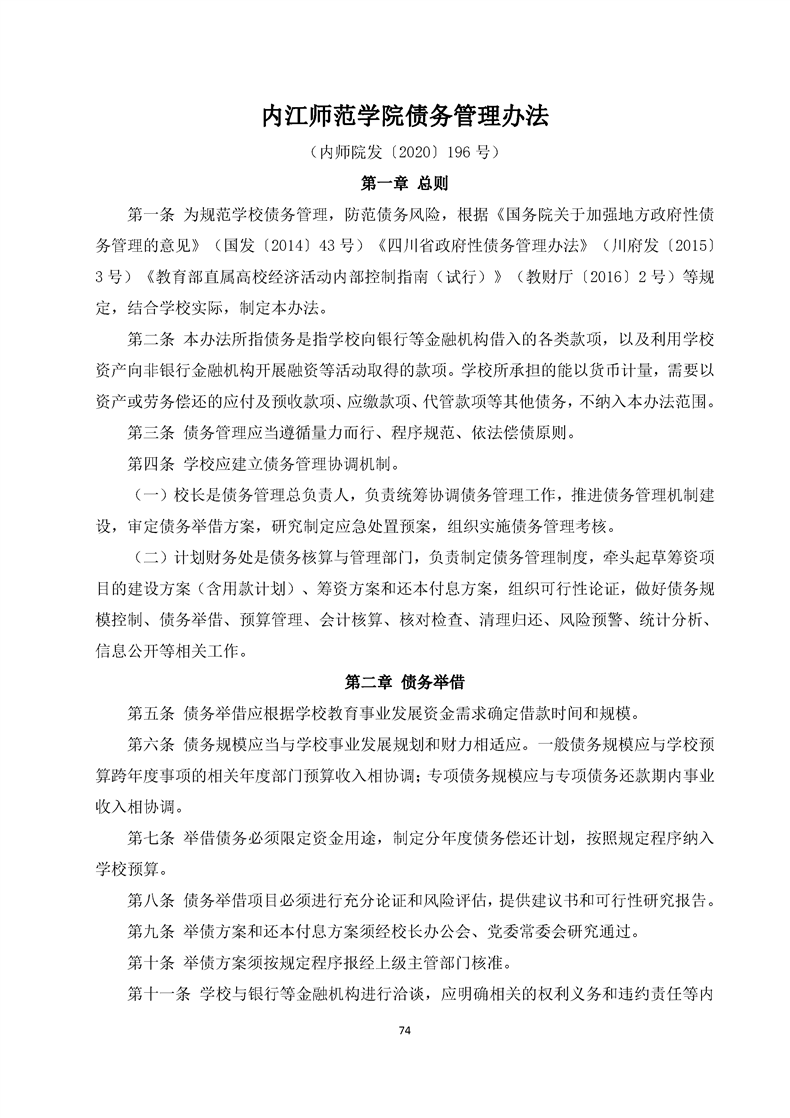 内江师范学院债务管理办法

（内师院发〔2020〕196 号）

第一章 总则

第一条 为规范学校债务管理，防范债务风险，根据《国务院关于加强地方政府性债务管理的意见》（国发〔2014〕43 号）《四川省政府性债务管理办法》（川府发〔2015〕3 号）《教育部直属高校经济活动内部控制指南（试行）》（教财厅〔2016〕2 号）等规定，结合学校实际，制定本办法。

第二条 本办法所指债务是指学校向银行等金融机构借入的各类款项，以及利用学校资产向非银行金融机构开展融资等活动取得的款项。学校所承担的能以货币计量，需要以资产或劳务偿还的应付及预收款项、应缴款项、代管款项等其他债务，不纳入本办法范围。

第三条 债务管理应当遵循量力而行、程序规范、依法偿债原则。

第四条 学校应建立债务管理协调机制。

（一）校长是债务管理总负责人，负责统筹协调债务管理工作，推进债务管理机制建设，审定债务举借方案，研究制定应急处置预案，组织实施债务管理考核。

（二）计划财务处是债务核算与管理部门，负责制定债务管理制度，牵头起草筹资项目的建设方案（含用款计划）、筹资方案和还本付息方案，组织可行性论证，做好债务规模控制、债务举借、预算管理、会计核算、核对检查、清理归还、风险预警、统计分析、信息公开等相关工作。

第二章 债务举借

第五条 债务举借应根据学校教育事业发展资金需求确定借款时间和规模。

第六条 债务规模应当与学校事业发展规划和财力相适应。一般债务规模应与学校预算跨年度事项的相关年度部门预算收入相协调；专项债务规模应与专项债务还款期内事业收入相协调。

第七条 举借债务必须限定资金用途，制定分年度债务偿还计划，按照规定程序纳入学校预算。

第八条 债务举借项目必须进行充分论证和风险评估，提供建议书和可行性研究报告。

第九条 举债方案和还本付息方案须经校长办公会、党委常委会研究通过。

第十条 举债方案须按规定程序报经上级主管部门核准。

第十一条 学校与银行等金融机构进行洽谈，应明确相关的权利义务和违约责任等内

74